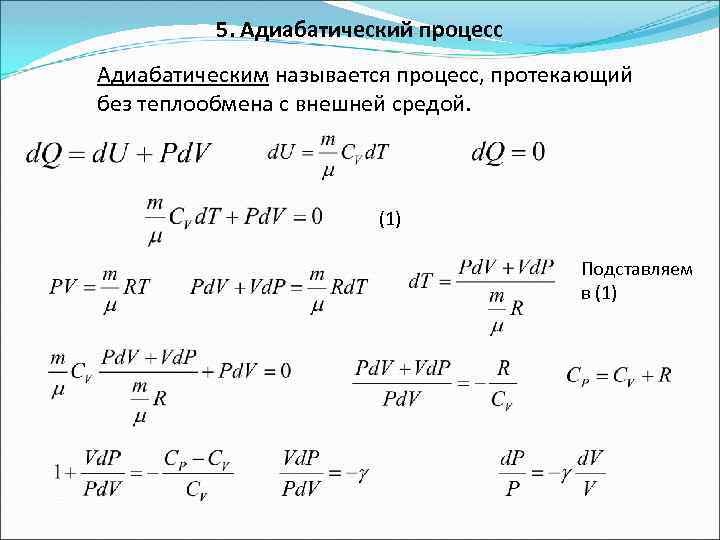 5. Адиабатический процесс

Адиабатическим называется процесс, протекающий без теплообмена с внешней средой.

$dQ = dU + PdV$ $dU = \frac{m}{\mu} C_V dT$ $dQ = 0$

$\frac{m}{\mu} C_V dT + PdV = 0$ (1)

$PV = \frac{m}{\mu} RT$ $PdV + VdP = \frac{m}{\mu} RdT$ $dT = \frac{PdV + VdP}{\frac{m}{\mu} R}$ Подставляем в (1)

$\frac{m}{\mu} C_V \frac{PdV + VdP}{\frac{m}{\mu} R} + PdV = 0$ $\frac{PdV + VdP}{PdV} = -\frac{R}{C_V}$ $C_P = C_V + R$

$1 + \frac{VdP}{PdV} = -\frac{C_P - C_V}{C_V}$ $\frac{VdP}{PdV} = -\gamma$ $\frac{dP}{P} = -\gamma \frac{dV}{V}$